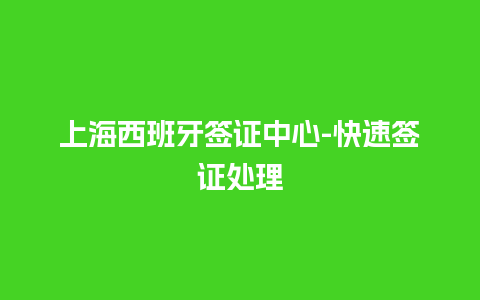 上海西班牙签证中心-快速签证处理